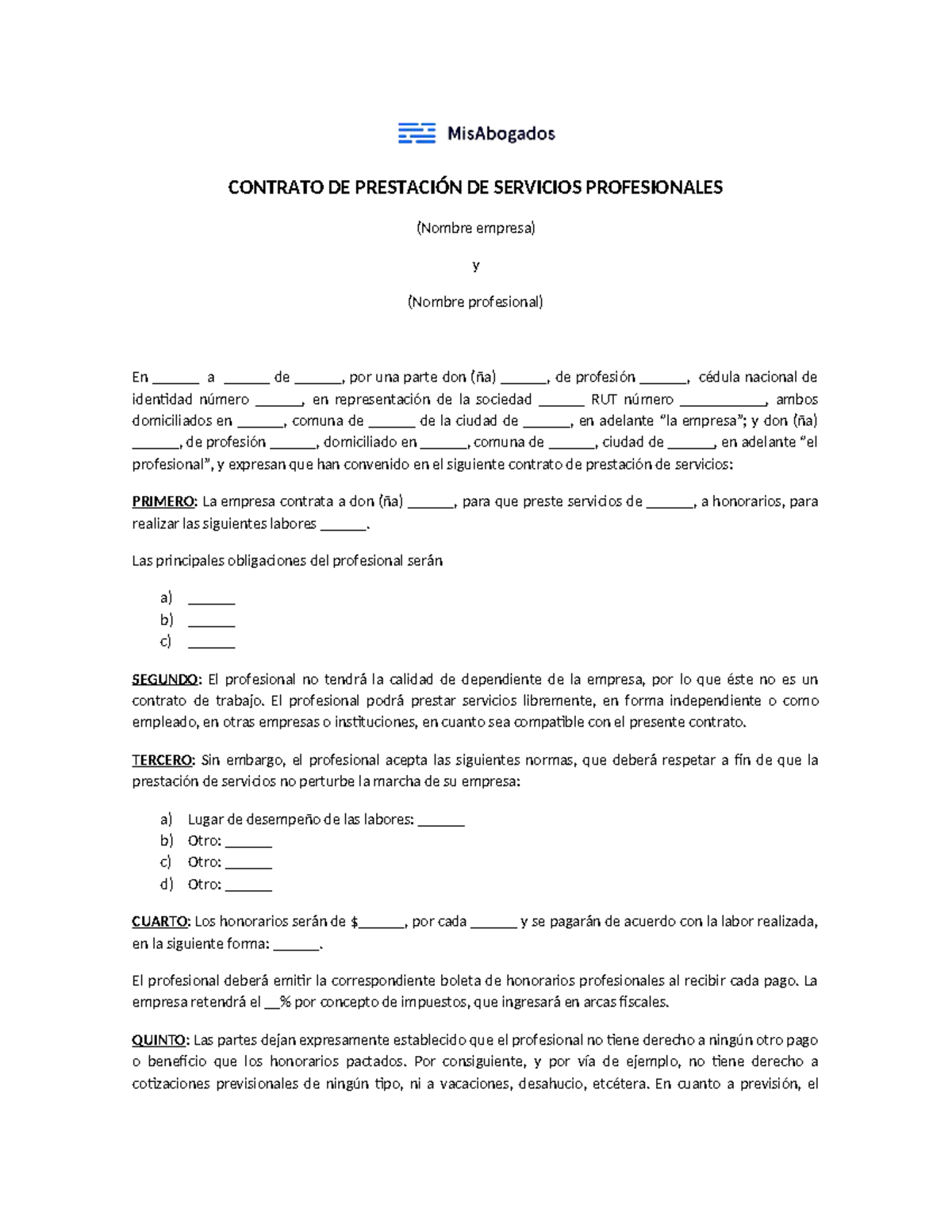 MisAbogados

CONTRATO DE PRESTACIÓN DE SERVICIOS PROFESIONALES

(Nombre empresa)

y

(Nombre profesional)

En ____ a ____ de ____, por una parte don (ña) ____, de profesión ____, cédula nacional de identidad número ____, en representación de la sociedad ____ RUT número ____, ambos domiciliados en ____, comuna de ____ de la ciudad de ____, en adelante "la empresa"; y don (ña) ____, de profesión ____, domiciliado en ____, comuna de ____, ciudad de ____, en adelante "el profesional", y expresan que han convenido en el siguiente contrato de prestación de servicios:

PRIMERO: La empresa contrata a don (ña) ____, para que preste servicios de ____, a honorarios, para realizar las siguientes labores ____.

Las principales obligaciones del profesional serán

a) ____
b) ____
c) ____

SEGUNDO: El profesional no tendrá la calidad de dependiente de la empresa, por lo que éste no es un contrato de trabajo. El profesional podrá prestar servicios libremente, en forma independiente o como empleado, en otras empresas o instituciones, en cuanto sea compatible con el presente contrato.

TERCERO: Sin embargo, el profesional acepta las siguientes normas, que deberá respetar a fin de que la prestación de servicios no perturbe la marcha de su empresa:

a) Lugar de desempeño de las labores: ____
b) Otro: ____
c) Otro: ____
d) Otro: ____

CUARTO: Los honorarios serán de $____, por cada ____ y se pagarán de acuerdo con la labor realizada, en la siguiente forma: ____.

El profesional deberá emitir la correspondiente boleta de honorarios profesionales al recibir cada pago. La empresa retendrá el ____% por concepto de impuestos, que ingresará en arcas fiscales.

QUINTO: Las partes dejan expresamente establecido que el profesional no tiene derecho a ningún otro pago o beneficio que los honorarios pactados. Por consiguiente, y por vía de ejemplo, no tiene derecho a cotizaciones previsionales de ningún tipo, ni a vacaciones, desahucio, etcétera. En cuanto a previsión, el